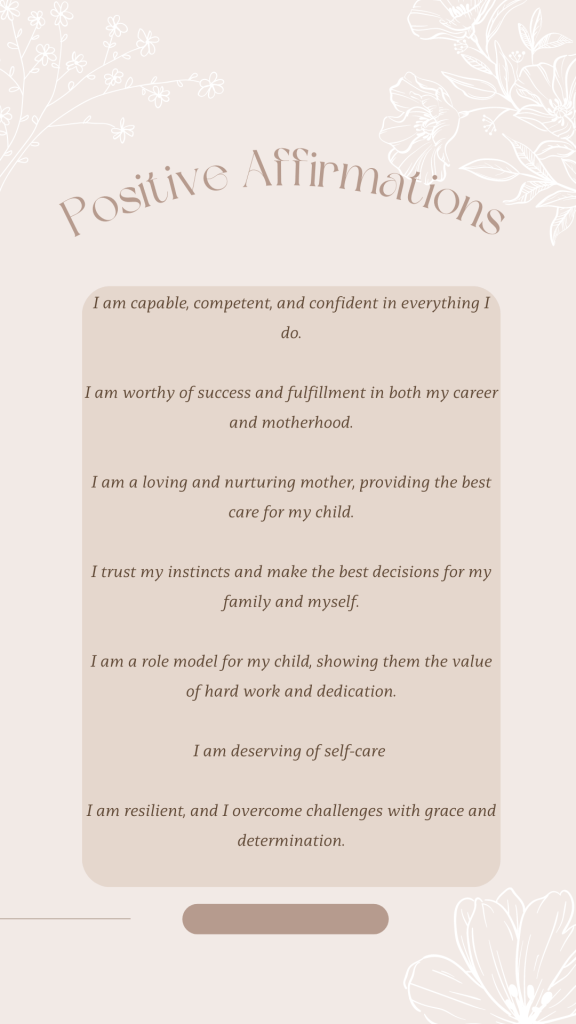 Positive Affirmations

I am capable, competent, and confident in everything I do.

I am worthy of success and fulfillment in both my career and motherhood.

I am a loving and nurturing mother, providing the best care for my child.

I trust my instincts and make the best decisions for my family and myself.

I am a role model for my child, showing them the value of hard work and dedication.

I am deserving of self-care

I am resilient, and I overcome challenges with grace and determination.